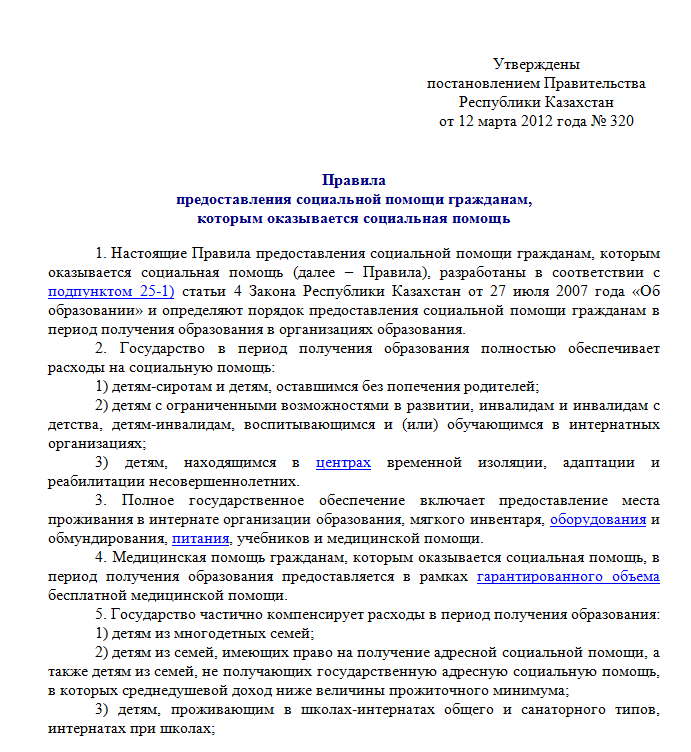 Утверждены
постановлением Правительства
Республики Казахстан
от 12 марта 2012 года № 320

Правила
предоставления социальной помощи гражданам,
которым оказывается социальная помощь

1. Настоящие Правила предоставления социальной помощи гражданам, которым оказывается социальная помощь (далее – Правила), разработаны в соответствии с подпунктом 25-1) статьи 4 Закона Республики Казахстан от 27 июля 2007 года «Об образовании» и определяют порядок предоставления социальной помощи гражданам в период получения образования в организациях образования.

2. Государство в период получения образования полностью обеспечивает расходы на социальную помощь:

1) детям-сиротам и детям, оставшимся без попечения родителей;

2) детям с ограниченными возможностями в развитии, инвалидам и инвалидам с детства, детям-инвалидам, воспитывающимся и (или) обучающимся в интернатных организациях;

3) детям, находящимся в центрах временной изоляции, адаптации и реабилитации несовершеннолетних.

3. Полное государственное обеспечение включает предоставление места проживания в интернате организации образования, мягкого инвентаря, оборудования и обмундирования, питания, учебников и медицинской помощи.

4. Медицинская помощь гражданам, которым оказывается социальная помощь, в период получения образования предоставляется в рамках гарантированного объема бесплатной медицинской помощи.

5. Государство частично компенсирует расходы в период получения образования:

1) детям из многодетных семей;

2) детям из семей, имеющих право на получение адресной социальной помощи, а также детям из семей, не получающих государственную адресную социальную помощь, в которых среднедушевой доход ниже величины прожиточного минимума;

3) детям, проживающим в школах-интернатах общего и санаторного типов, интернатах при школах;